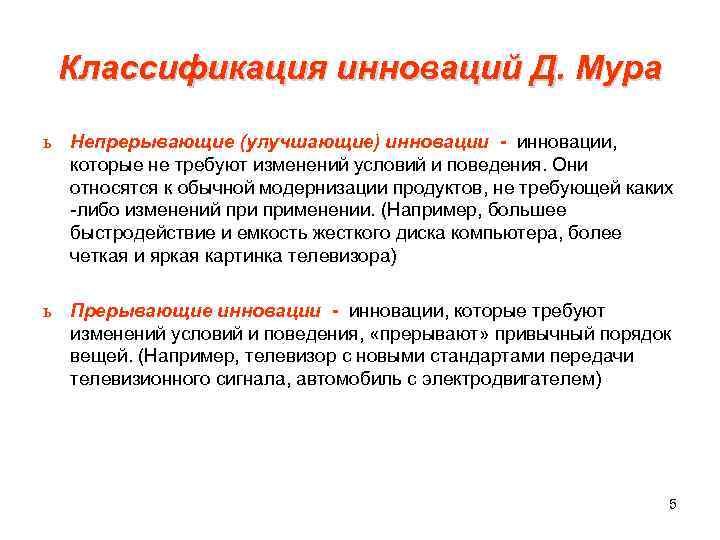 Классификация инноваций Д. Мура

ь Непрерывающие (улучшающие) инновации - инновации, которые не требуют изменений условий и поведения. Они относятся к обычной модернизации продуктов, не требующей каких -либо изменений при применении. (Например, большее быстродействие и емкость жесткого диска компьютера, более четкая и яркая картинка телевизора)

ь Прерывающие инновации - инновации, которые требуют изменений условий и поведения, «прерывают» привычный порядок вещей. (Например, телевизор с новыми стандартами передачи телевизионного сигнала, автомобиль с электродвигателем)

5